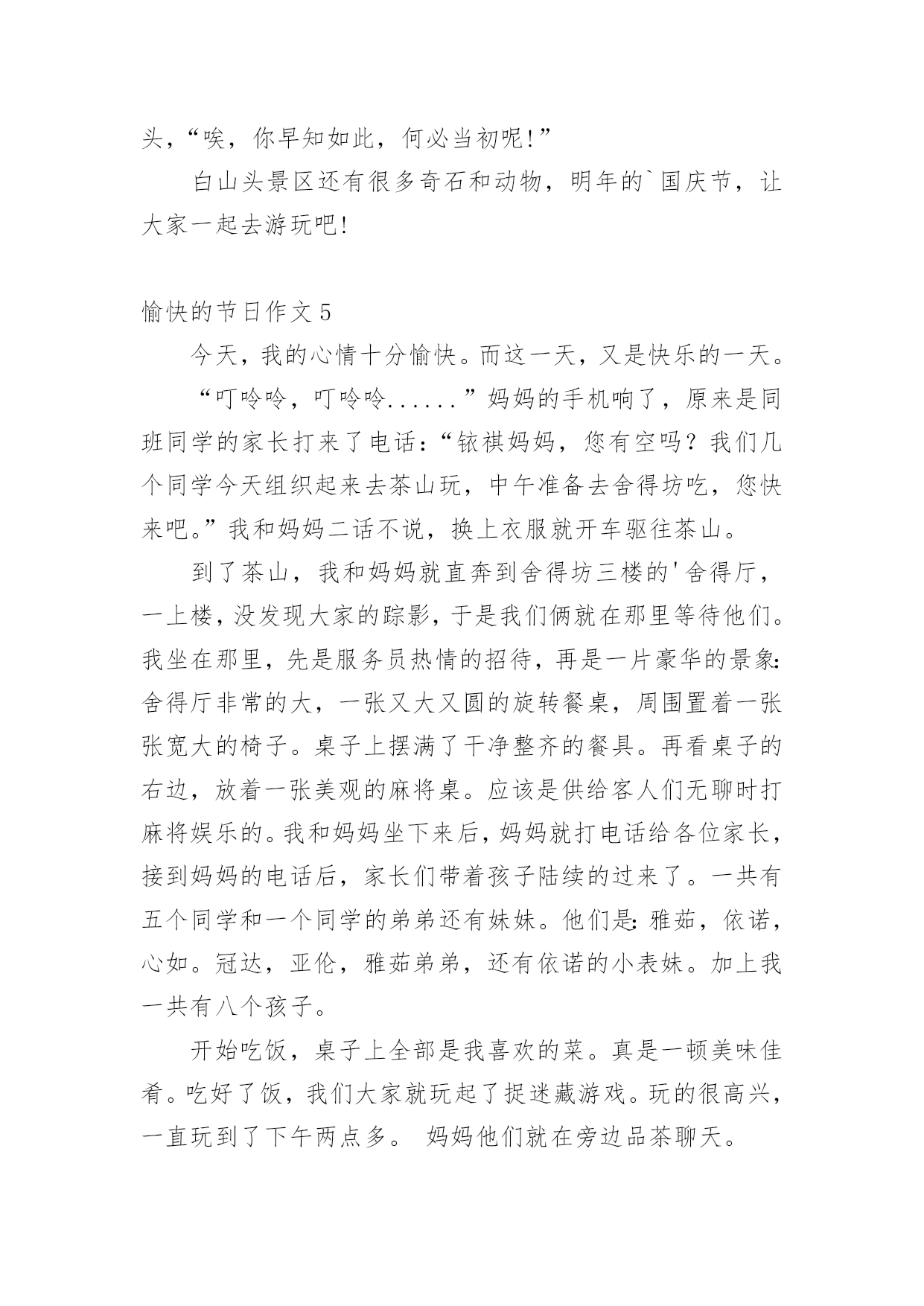 头，“唉，你早知如此，何必当初呢!”

白山头景区还有很多奇石和动物，明年的`国庆节，让大家一起去游玩吧!

愉快的节日作文 5

今天，我的心情十分愉快。而这一天，又是快乐的一天。

“叮呤呤，叮呤呤......”妈妈的手机响了，原来是同班同学的家长打来了电话：“铱祺妈妈，您有空吗？我们几个同学今天组织起来去茶山玩，中午准备去舍得坊吃，您快来吧。”我和妈妈二话不说，换上衣服就开车驱往茶山。

到了茶山，我和妈妈就直奔到舍得坊三楼的'舍得厅，一上楼，没发现大家的踪影，于是我们俩就在那里等待他们。我坐在那里，先是服务员热情的招待，再是一片豪华的景象:舍得厅非常的大，一张又大又圆的旋转餐桌，周围置着一张张宽大的椅子。桌子上摆满了干净整齐的餐具。再看桌子的右边，放着一张美观的麻将桌。应该是供给客人们无聊时打麻将娱乐的。我和妈妈坐下来后，妈妈就打电话给各位家长，接到妈妈的电话后，家长们带着孩子陆续的过来了。一共有五个同学和一个同学的弟弟还有妹妹。他们是:雅茹，依诺，心如。冠达，亚伦，雅茹弟弟，还有依诺的小表妹。加上我一共有八个孩子。

开始吃饭，桌子上全部是我喜欢的菜。真是一顿美味佳肴。吃好了饭，我们大家就玩起了捉迷藏游戏。玩的很高兴，一直玩到了下午两点多。 妈妈他们就在旁边品茶聊天。